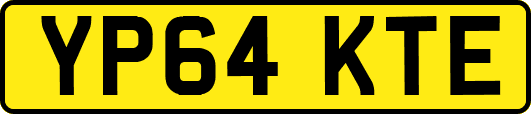 YP64 KTE